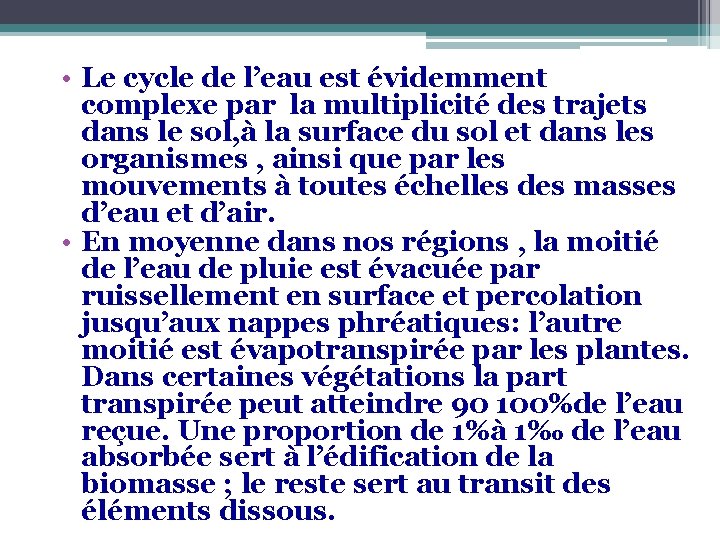 • Le cycle de l’eau est évidemment complexe par la multiplicité des trajets dans le sol,à la surface du sol et dans les organismes , ainsi que par les mouvements à toutes échelles des masses d’eau et d’air.

• En moyenne dans nos régions , la moitié de l’eau de pluie est évacuée par ruissellement en surface et percolation jusqu’aux nappes phréatiques: l’autre moitié est évapotranspirée par les plantes. Dans certaines végétations la part transpirée peut atteindre 90 100%de l’eau reçue. Une proportion de 1%à 1‰ de l’eau absorbée sert à l’édification de la biomasse ; le reste sert au transit des éléments dissous.